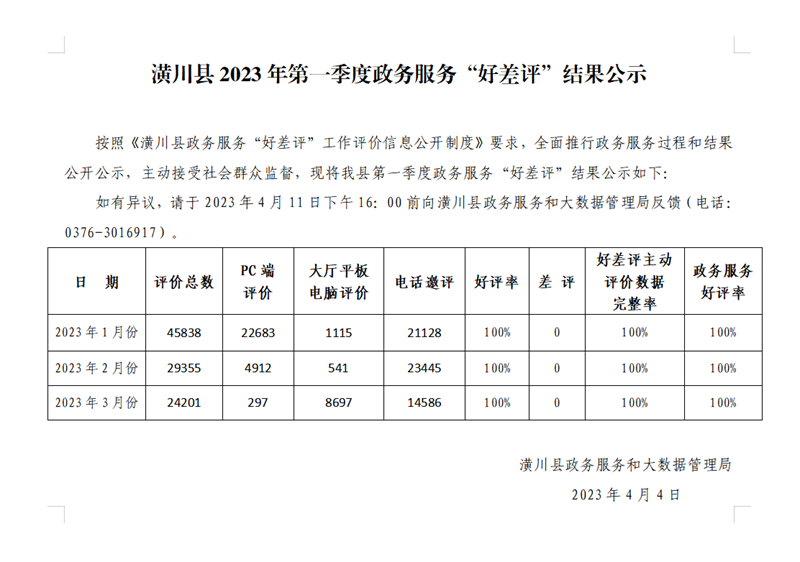 潢川县 2023 年第一季度政务服务“好差评”结果公示

按照《潢川县政务服务“好差评”工作评价信息公开制度》要求，全面推行政务服务过程和结果公开公示，主动接受社会群众监督，现将我县第一季度政务服务“好差评”结果公示如下：

如有异议，请于 2023 年 4 月 11 日下午 16：00 前向潢川县政务服务和大数据管理局反馈（电话：0376-3016917）。

| 日　期 | 评价总数 | PC 端评价 | 大厅平板电脑评价 | 电话邀评 | 好评率 | 差　评 | 好差评主动评价数据完整率 | 政务服务好评率 |
|---|---|---|---|---|---|---|---|---|
| 2023 年 1 月份 | 45838 | 22683 | 1115 | 21128 | 100% | 0 | 100% | 100% |
| 2023 年 2 月份 | 29355 | 4912 | 541 | 23445 | 100% | 0 | 100% | 100% |
| 2023 年 3 月份 | 24201 | 297 | 8697 | 14586 | 100% | 0 | 100% | 100% |

潢川县政务服务和大数据管理局

2023 年 4 月 4 日